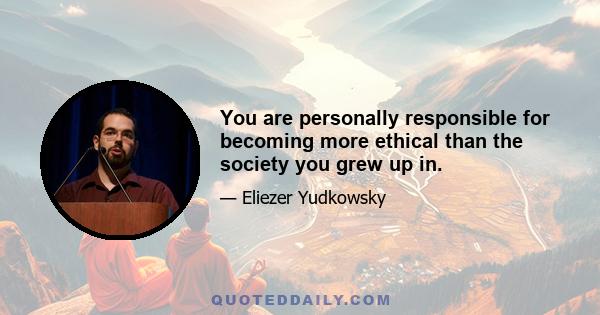 You are personally responsible for becoming more ethical than the society you grew up in.

— Eliezer Yudkowsky

QUOTEDDAILY.COM